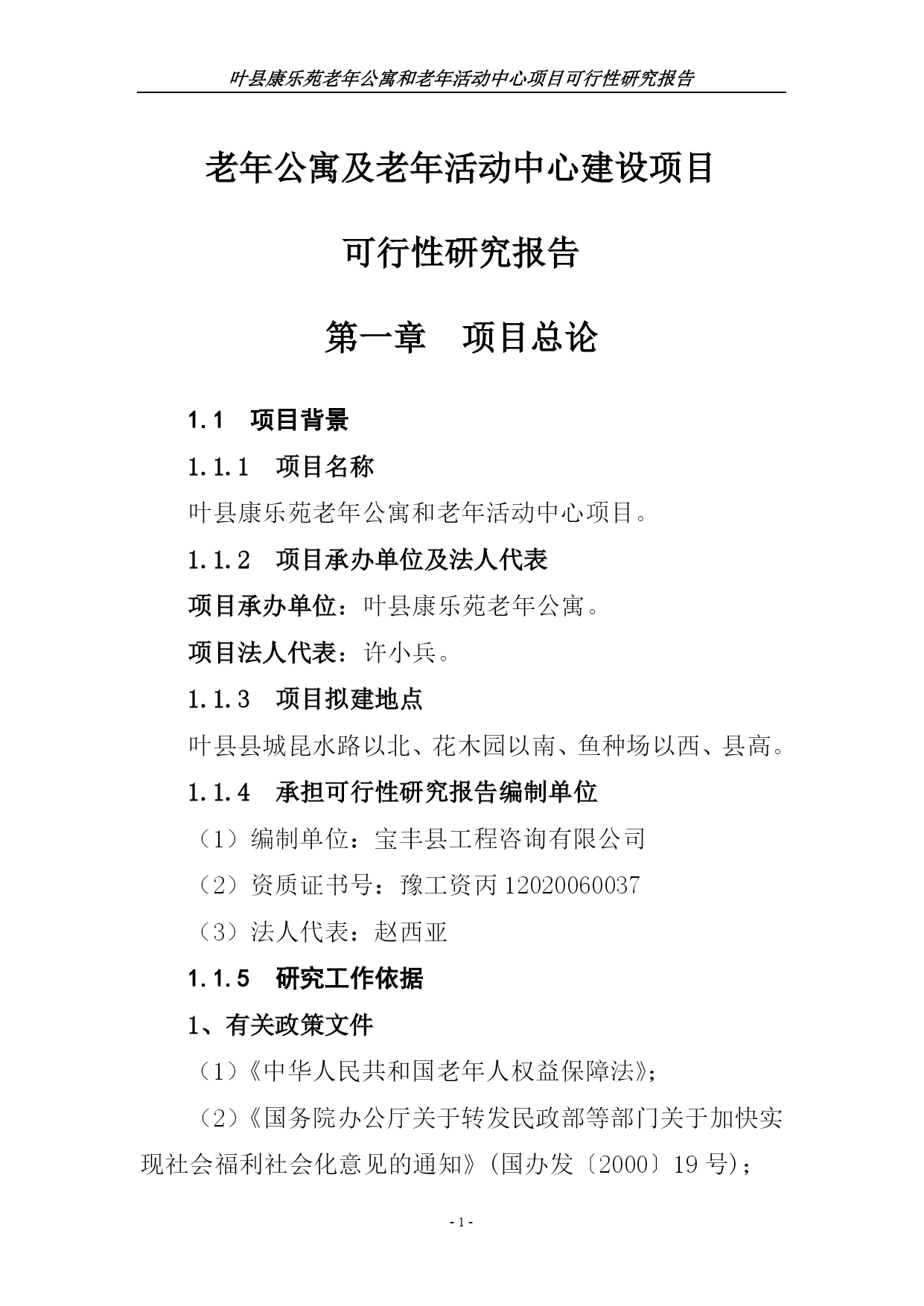 叶县康乐苑老年公寓和老年活动中心项目可行性研究报告

老年公寓及老年活动中心建设项目

可行性研究报告

第一章　项目总论

1.1　项目背景

1.1.1　项目名称

叶县康乐苑老年公寓和老年活动中心项目。

1.1.2　项目承办单位及法人代表

项目承办单位：叶县康乐苑老年公寓。

项目法人代表：许小兵。

1.1.3　项目拟建地点

叶县县城昆水路以北、花木园以南、鱼种场以西、县高。

1.1.4　承担可行性研究报告编制单位

（1）编制单位：宝丰县工程咨询有限公司

（2）资质证书号：豫工资丙 12020060037

（3）法人代表：赵西亚

1.1.5　研究工作依据

1、有关政策文件

（1）《中华人民共和国老年人权益保障法》；

（2）《国务院办公厅关于转发民政部等部门关于加快实现社会福利社会化意见的通知》（国办发〔2000〕19 号）；

- 1 -